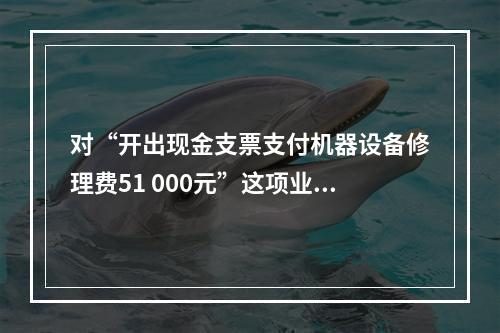 对“开出现金支票支付机器设备修理费51 000元”这项业...